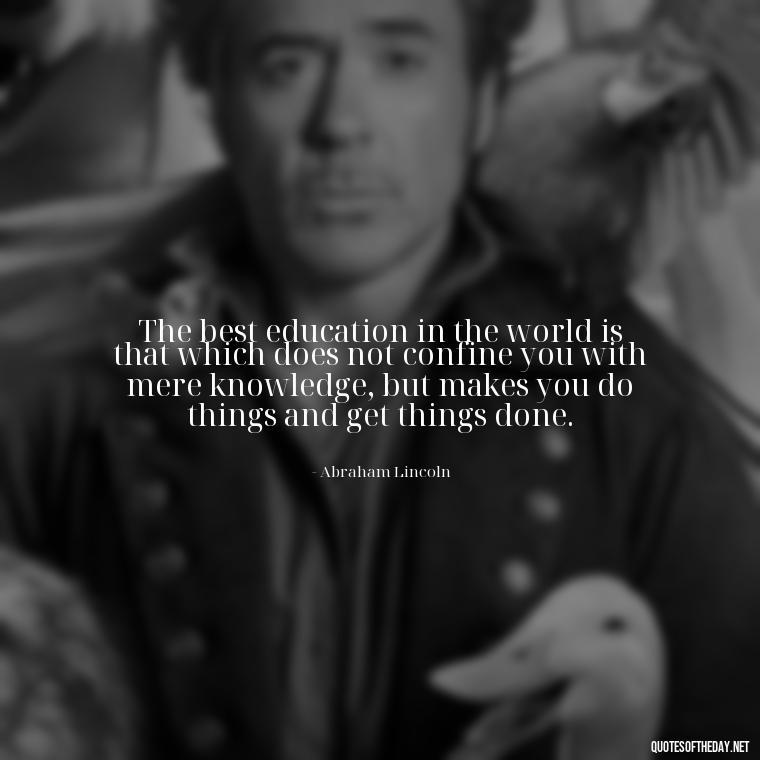 The best education in the world is that which does not confine you with mere knowledge, but makes you do things and get things done.

- Abraham Lincoln

QUOTESOFTHEDAY.NET